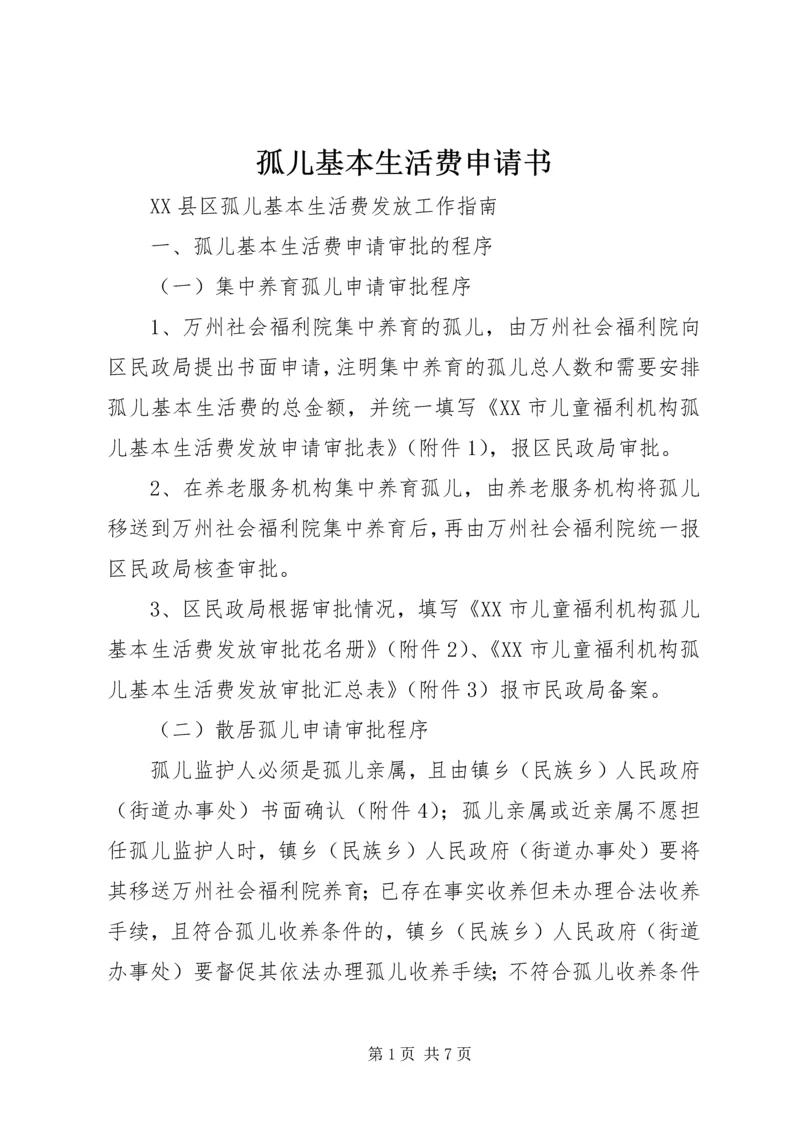 孤儿基本生活费申请书

XX 县区孤儿基本生活费发放工作指南

一、孤儿基本生活费申请审批的程序

（一）集中养育孤儿申请审批程序

1、万州社会福利院集中养育的孤儿，由万州社会福利院向区民政局提出书面申请，注明集中养育的孤儿总人数和需要安排孤儿基本生活费的总金额，并统一填写《XX 市儿童福利机构孤儿基本生活费发放申请审批表》（附件 1），报区民政局审批。

2、在养老服务机构集中养育孤儿，由养老服务机构将孤儿移送到万州社会福利院集中养育后，再由万州社会福利院统一报区民政局核查审批。

3、区民政局根据审批情况，填写《XX 市儿童福利机构孤儿基本生活费发放审批花名册》（附件 2）、《XX 市儿童福利机构孤儿基本生活费发放审批汇总表》（附件 3）报市民政局备案。

（二）散居孤儿申请审批程序

孤儿监护人必须是孤儿亲属，且由镇乡（民族乡）人民政府（街道办事处）书面确认（附件 4）；孤儿亲属或近亲属不愿担任孤儿监护人时，镇乡（民族乡）人民政府（街道办事处）要将其移送万州社会福利院养育；已存在事实收养但未办理合法收养手续，且符合孤儿收养条件的，镇乡（民族乡）人民政府（街道办事处）要督促其依法办理孤儿收养手续；不符合孤儿收养条件

第 1 页 共 7 页